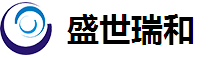 盛世瑞和